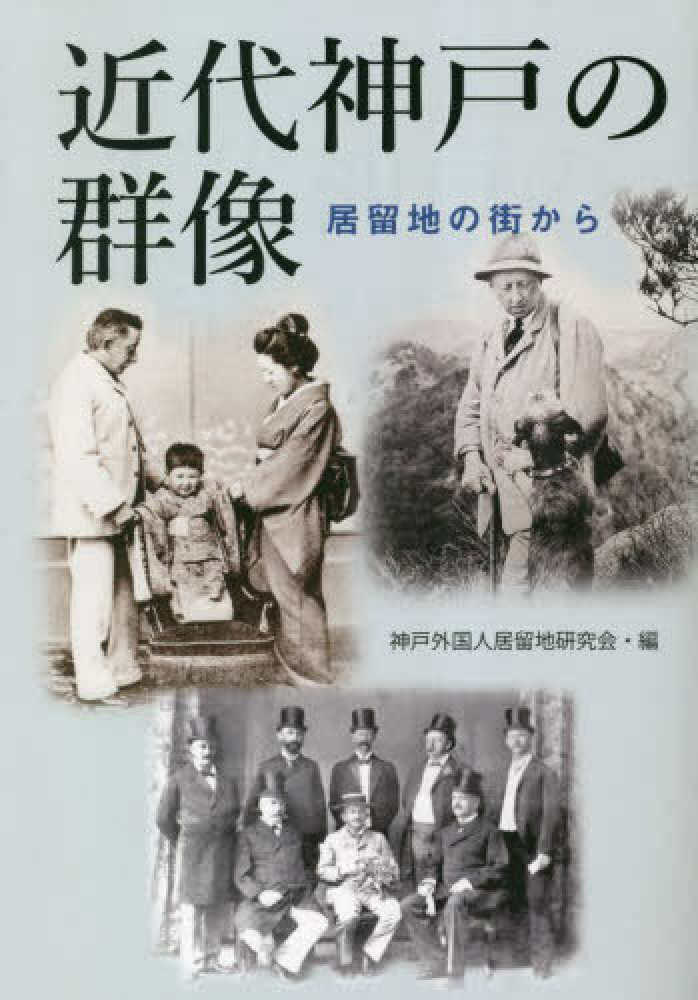 近代神戸の群像

居留地の街から

神戸外国人居留地研究会・編